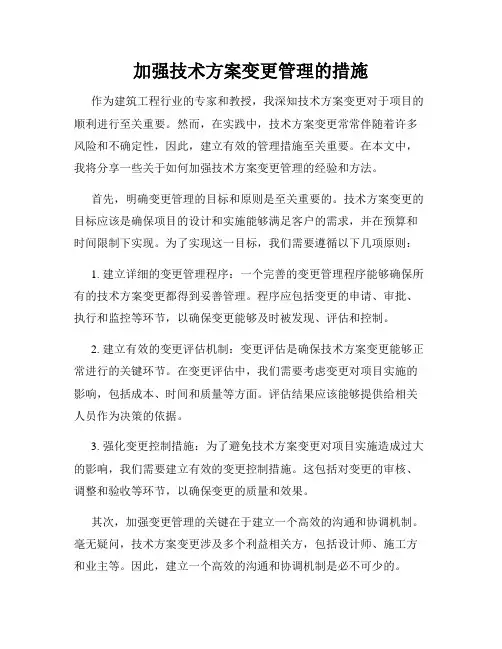 加强技术方案变更管理的措施

作为建筑工程行业的专家和教授，我深知技术方案变更对于项目的顺利进行至关重要。然而，在实践中，技术方案变更常常伴随着许多风险和不确定性，因此，建立有效的管理措施至关重要。在本文中，我将分享一些关于如何加强技术方案变更管理的经验和方法。

首先，明确变更管理的目标和原则是至关重要的。技术方案变更的目标应该是确保项目的设计和实施能够满足客户的需求，并在预算和时间限制下实现。为了实现这一目标，我们需要遵循以下几项原则：

1. 建立详细的变更管理程序：一个完善的变更管理程序能够确保所有的技术方案变更都得到妥善管理。程序应包括变更的申请、审批、执行和监控等环节，以确保变更能够及时被发现、评估和控制。

2. 建立有效的变更评估机制：变更评估是确保技术方案变更能够正常进行的关键环节。在变更评估中，我们需要考虑变更对项目实施的影响，包括成本、时间和质量等方面。评估结果应该能够提供给相关人员作为决策的依据。

3. 强化变更控制措施：为了避免技术方案变更对项目实施造成过大的影响，我们需要建立有效的变更控制措施。这包括对变更的审核、调整和验收等环节，以确保变更的质量和效果。

其次，加强变更管理的关键在于建立一个高效的沟通和协调机制。毫无疑问，技术方案变更涉及多个利益相关方，包括设计师、施工方和业主等。因此，建立一个高效的沟通和协调机制是必不可少的。